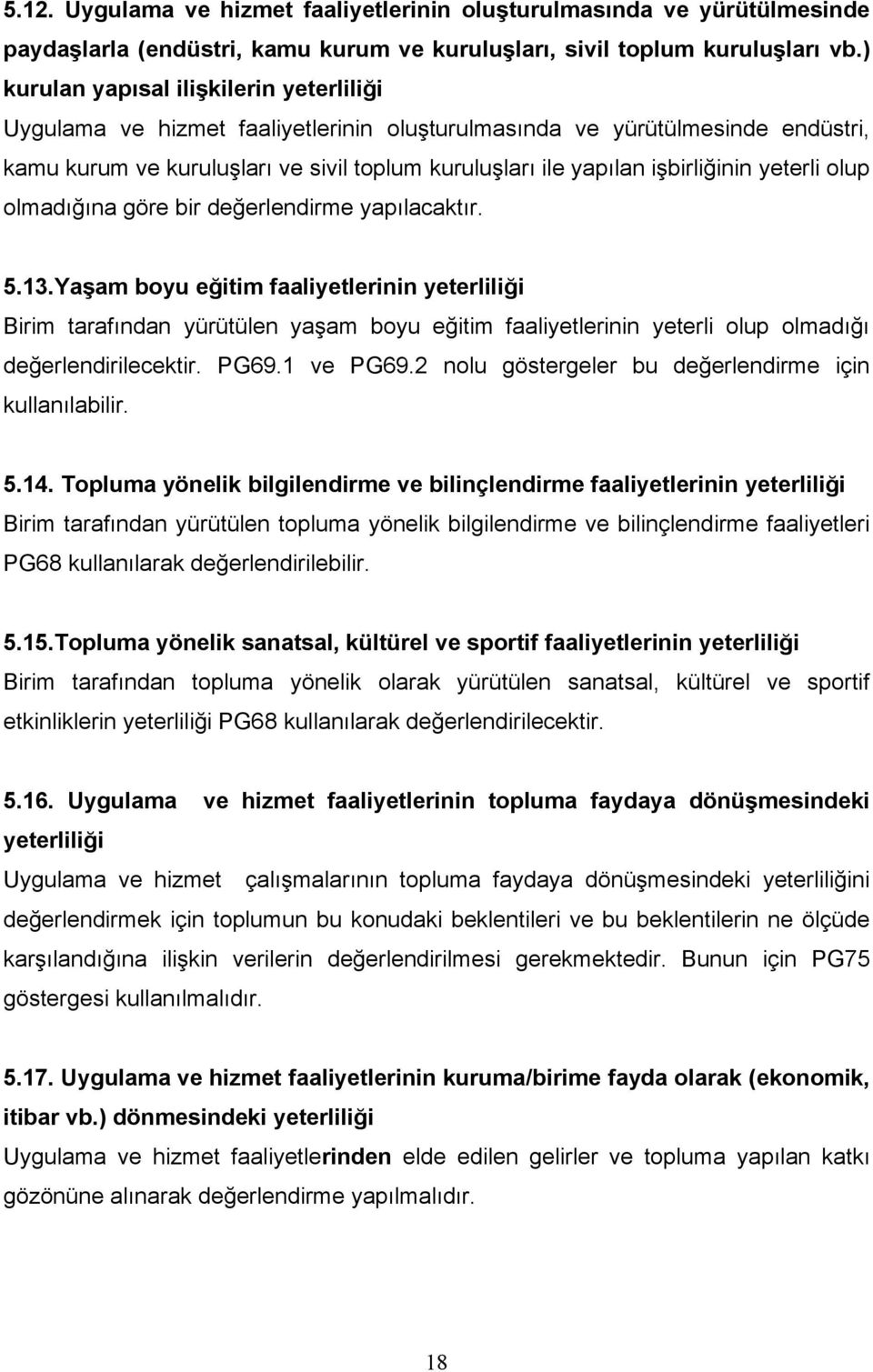 5.12. Uygulama ve hizmet faaliyetlerinin oluşturulmasında ve yürütülmesinde paydaşlarla (endüstri, kamu kurum ve kuruluşları, sivil toplum kuruluşları vb.) kurulan yapısal ilişkilerin yeterliliği

Uygulama ve hizmet faaliyetlerinin oluşturulmasında ve yürütülmesinde endüstri, kamu kurum ve kuruluşları ve sivil toplum kuruluşları ile yapılan işbirliğinin yeterli olup olmadığına göre bir değerlendirme yapılacaktır.

5.13.Yaşam boyu eğitim faaliyetlerinin yeterliliği

Birim tarafından yürütülen yaşam boyu eğitim faaliyetlerinin yeterli olup olmadığı değerlendirilecektir. PG69.1 ve PG69.2 nolu göstergeler bu değerlendirme için kullanılabilir.

5.14. Topluma yönelik bilgilendirme ve bilinçlendirme faaliyetlerinin yeterliliği

Birim tarafından yürütülen topluma yönelik bilgilendirme ve bilinçlendirme faaliyetleri PG68 kullanılarak değerlendirilebilir.

5.15.Topluma yönelik sanatsal, kültürel ve sportif faaliyetlerinin yeterliliği

Birim tarafından topluma yönelik olarak yürütülen sanatsal, kültürel ve sportif etkinliklerin yeterliliği PG68 kullanılarak değerlendirilecektir.

5.16. Uygulama ve hizmet faaliyetlerinin topluma faydaya dönüşmesindeki yeterliliği

Uygulama ve hizmet çalışmalarının topluma faydaya dönüşmesindeki yeterliliğini değerlendirmek için toplumun bu konudaki beklentileri ve bu beklentilerin ne ölçüde karşılandığına ilişkin verilerin değerlendirilmesi gerekmektedir. Bunun için PG75 göstergesi kullanılmalıdır.

5.17. Uygulama ve hizmet faaliyetlerinin kuruma/birime fayda olarak (ekonomik, itibar vb.) dönmesindeki yeterliliği

Uygulama ve hizmet faaliyetlerinden elde edilen gelirler ve topluma yapılan katkı gözönüne alınarak değerlendirme yapılmalıdır.

18